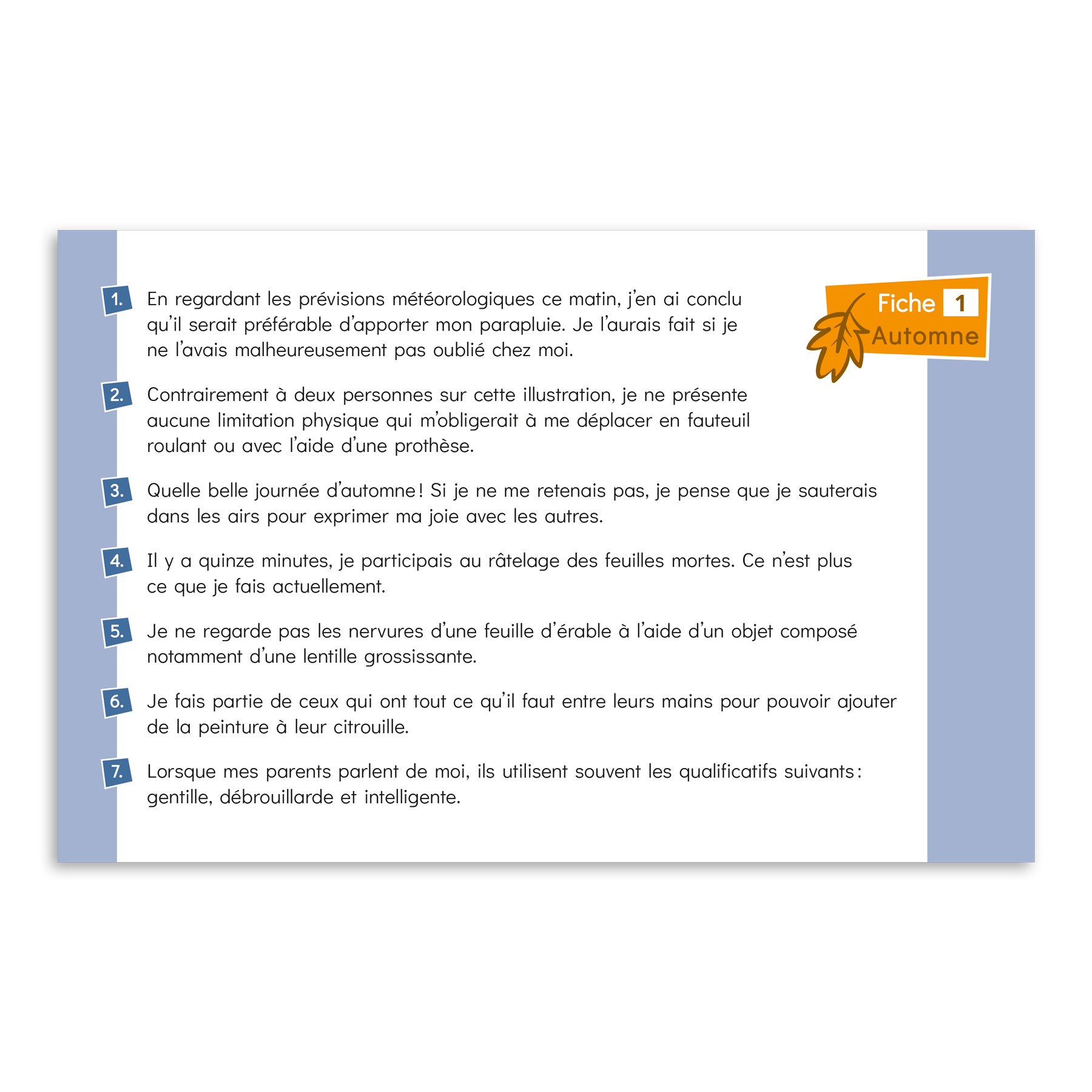 Fiche 1
Automne

1. En regardant les prévisions météorologiques ce matin, j'en ai conclu qu'il serait préférable d'apporter mon parapluie. Je l'aurais fait si je ne l'avais malheureusement pas oublié chez moi.

2. Contrairement à deux personnes sur cette illustration, je ne présente aucune limitation physique qui m'obligerait à me déplacer en fauteuil roulant ou avec l'aide d'une prothèse.

3. Quelle belle journée d'automne! Si je ne me retenais pas, je pense que je sauterais dans les airs pour exprimer ma joie avec les autres.

4. Il y a quinze minutes, je participais au râtelage des feuilles mortes. Ce n'est plus ce que je fais actuellement.

5. Je ne regarde pas les nervures d'une feuille d'érable à l'aide d'un objet composé notamment d'une lentille grossissante.

6. Je fais partie de ceux qui ont tout ce qu'il faut entre leurs mains pour pouvoir ajouter de la peinture à leur citrouille.

7. Lorsque mes parents parlent de moi, ils utilisent souvent les qualificatifs suivants: gentille, débrouillarde et intelligente.